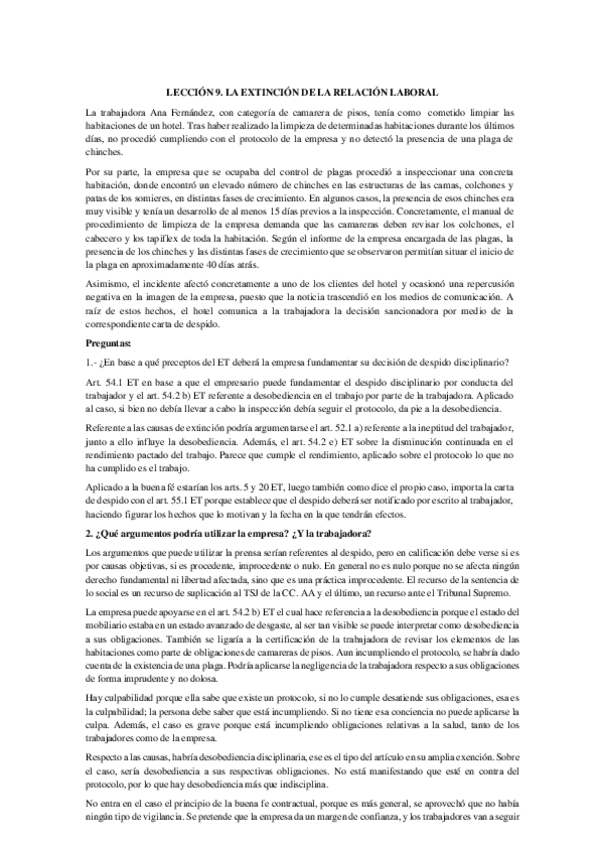 LECCIÓN 9. LA EXTINCIÓN DE LA RELACIÓN LABORAL

La trabajadora Ana Fernández, con categoría de camarera de pisos, tenía como cometido limpiar las habitaciones de un hotel. Tras haber realizado la limpieza de determinadas habitaciones durante los últimos días, no procedió cumpliendo con el protocolo de la empresa y no detectó la presencia de una plaga de chinches.

Por su parte, la empresa que se ocupaba del control de plagas procedió a inspeccionar una concreta habitación, donde encontró un elevado número de chinches en las estructuras de las camas, colchones y patas de los somieres, en distintas fases de crecimiento. En algunos casos, la presencia de esos chinches era muy visible y tenía un desarrollo de al menos 15 días previos a la inspección. Concretamente, el manual de procedimiento de limpieza de la empresa demanda que las camareras deben revisar los colchones, el cabecero y los tapiflex de toda la habitación. Según el informe de la empresa encargada de las plagas, la presencia de los chinches y las distintas fases de crecimiento que se observaron permitían situar el inicio de la plaga en aproximadamente 40 días atrás.

Asimismo, el incidente afectó concretamente a uno de los clientes del hotel y ocasionó una repercusión negativa en la imagen de la empresa, puesto que la noticia trascendió en los medios de comunicación. A raíz de estos hechos, el hotel comunica a la trabajadora la decisión sancionadora por medio de la correspondiente carta de despido.

Preguntas:

1.- ¿En base a qué preceptos del ET deberá la empresa fundamentar su decisión de despido disciplinario?

Art. 54.1 ET en base a que el empresario puede fundamentar el despido disciplinario por conducta del trabajador y el art. 54.2 b) ET referente a desobediencia en el trabajo por parte de la trabajadora. Aplicado al caso, si bien no debía llevar a cabo la inspección debía seguir el protocolo, da pie a la desobediencia.

Referente a las causas de extinción podría argumentarse el art. 52.1 a) referente a la ineptitud del trabajador, junto a ello influye la desobediencia. Además, el art. 54.2 e) ET sobre la disminución continuada en el rendimiento pactado del trabajo. Parece que cumple el rendimiento, aplicado sobre el protocolo lo que no ha cumplido es el trabajo.

Aplicado a la buena fé estarían los arts. 5 y 20 ET, luego también como dice el propio caso, importa la carta de despido con el art. 55.1 ET porque establece que el despido deberá ser notificado por escrito al trabajador, haciendo figurar los hechos que lo motivan y la fecha en la que tendrán efectos.

2. ¿Qué argumentos podría utilizar la empresa? ¿Y la trabajadora?

Los argumentos que puede utilizar la prensa serían referentes al despido, pero en calificación debe verse si es por causas objetivas, si es procedente, improcedente o nulo. En general no es nulo porque no se afecta ningún derecho fundamental ni libertad afectada, sino que es una práctica improcedente. El recurso de la sentencia de lo social es un recurso de suplicación al TSJ de la CC. AA y el último, un recurso ante el Tribunal Supremo.

La empresa puede apoyarse en el art. 54.2 b) ET el cual hace referencia a la desobediencia porque el estado del mobiliario estaba en un estado avanzado de desgaste, al ser tan visible se puede interpretar como desobediencia a sus obligaciones. También se ligaría a la certificación de la trabajadora de revisar los elementos de las habitaciones como parte de obligaciones de camareras de pisos. Aun incumpliendo el protocolo, se habría dado cuenta de la existencia de una plaga. Podría aplicarse la negligencia de la trabajadora respecto a sus obligaciones de forma imprudente y no dolosa.

Hay culpabilidad porque ella sabe que existe un protocolo, si no lo cumple desatiende sus obligaciones, esa es la culpabilidad; la persona debe saber que está incumpliendo. Si no tiene esa conciencia no puede aplicarse la culpa. Además, el caso es grave porque está incumpliendo obligaciones relativas a la salud, tanto de los trabajadores como de la empresa.

Respecto a las causas, habría desobediencia disciplinaria, ese es el tipo del artículo en su amplia exención. Sobre el caso, sería desobediencia a sus respectivas obligaciones. No está manifestando que esté en contra del protocolo, por lo que hay desobediencia más que indisciplina.

No entra en el caso el principio de la buena fe contractual, porque es más general, se aprovechó que no había ningún tipo de vigilancia. Se pretende que la empresa da un margen de confianza, y los trabajadores van a seguir